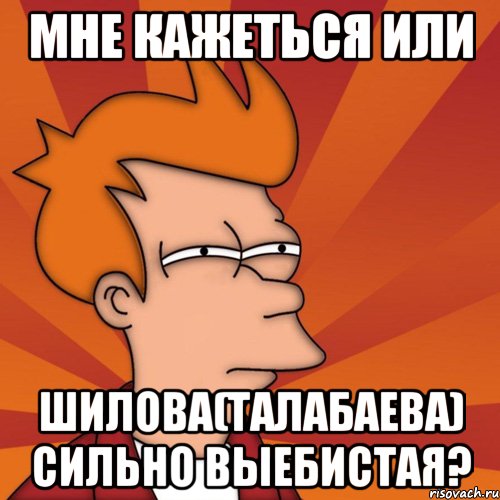 МНЕ КАЖЕТЬСЯ ИЛИ

ШИЛОВА(ТАЛАБАЕВА) СИЛЬНО ВЫЕБИСТАЯ?

risovach.ru